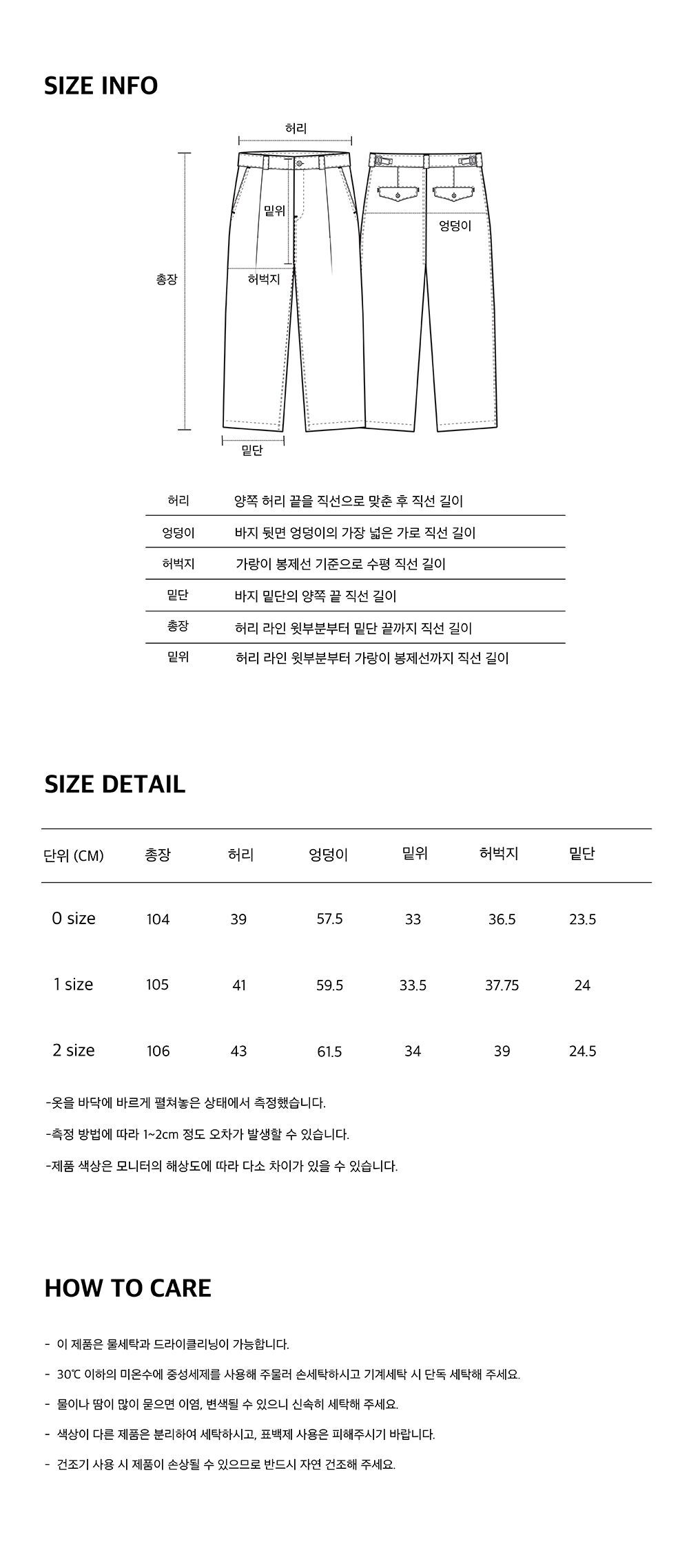 SIZE INFO

허리

밑위

엉덩이

총장

허벅지

밑단

| 허리 | 양쪽 허리 끝을 직선으로 맞춘 후 직선 길이 |
|---|---|
| 엉덩이 | 바지 뒷면 엉덩이의 가장 넓은 가로 직선 길이 |
| 허벅지 | 가랑이 봉제선 기준으로 수평 직선 길이 |
| 밑단 | 바지 밑단의 양쪽 끝 직선 길이 |
| 총장 | 허리 라인 윗부분부터 밑단 끝까지 직선 길이 |
| 밑위 | 허리 라인 윗부분부터 가랑이 봉제선까지 직선 길이 |

SIZE DETAIL

| 단위 (CM) | 총장 | 허리 | 엉덩이 | 밑위 | 허벅지 | 밑단 |
|---|---|---|---|---|---|---|
| 0 size | 104 | 39 | 57.5 | 33 | 36.5 | 23.5 |
| 1 size | 105 | 41 | 59.5 | 33.5 | 37.75 | 24 |
| 2 size | 106 | 43 | 61.5 | 34 | 39 | 24.5 |

-옷을 바닥에 바르게 펼쳐놓은 상태에서 측정했습니다.

-측정 방법에 따라 1~2cm 정도 오차가 발생할 수 있습니다.

-제품 색상은 모니터의 해상도에 따라 다소 차이가 있을 수 있습니다.

HOW TO CARE

- 이 제품은 물세탁과 드라이클리닝이 가능합니다.

- 30℃ 이하의 미온수에 중성세제를 사용해 주물러 손세탁하시고 기계세탁 시 단독 세탁해 주세요.

- 물이나 땀이 많이 묻으면 이염, 변색될 수 있으니 신속히 세탁해 주세요.

- 색상이 다른 제품은 분리하여 세탁하시고, 표백제 사용은 피해주시기 바랍니다.

- 건조기 사용 시 제품이 손상될 수 있으므로 반드시 자연 건조해 주세요.